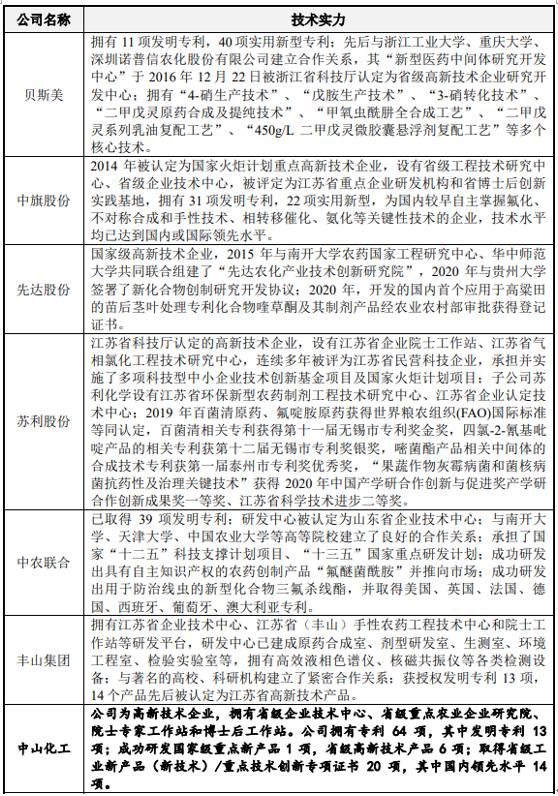 | 公司名称 | 技术实力 |
|---|---|
| 贝斯美 | 拥有 11 项发明专利，40 项实用新型专利；先后与浙江工业大学、重庆大学、深圳诺普信农化股份有限公司建立合作关系，其“新型医药中间体研究开发中心”于 2016 年 12 月 22 日被浙江省科技厅认定为省级高新技术企业研究开发中心；拥有“4-硝生产技术”、“戊胺生产技术”、“3-硝转化技术”、“二甲戊灵原药合成及提纯技术”、“甲氧虫酰肼全合成工艺”、“二甲戊灵系列乳油复配工艺”、“450g/L 二甲戊灵微胶囊悬浮剂复配工艺”等多个核心技术。 |
| 中旗股份 | 2014 年被认定为国家火炬计划重点高新技术企业，设有省级工程技术研究中心、省级企业技术中心，被评定为江苏省重点企业研发机构和省博士后创新实践基地，拥有 31 项发明专利，22 项实用新型，为国内较早自主掌握氟化、不对称合成和手性技术、相转移催化、氨化等关键性技术的企业，技术水平均已达到国内或国际领先水平。 |
| 先达股份 | 国家级高新技术企业，2015 年与南开大学农药国家工程研究中心、华中师范大学共同联合组建了“先达农化产业技术创新研究院”，2020 年与贵州大学签署了新化合物创制研究开发协议；2020 年，开发的国内首个应用于高粱田的苗后茎叶处理专利化合物喹草酮及其制剂产品经农业农村部审批获得登记证书。 |
| 苏利股份 | 江苏省科技厅认定的高新技术企业，设有江苏省企业院士工作站、江苏省气相氯化工程技术研究中心，连续多年被评为江苏省民营科技企业，承担并实施了多项科技型中小企业技术创新基金项目及国家火炬计划项目；子公司苏利化学设有江苏省环保新型农药制剂工程技术研究中心、江苏省企业认定技术中心；2019 年百菌清原药、氟啶胺原药获得世界粮农组织(FAO)国际标准等同认定，百菌清相关专利获得第十一届无锡市专利奖金奖，四氯-2-氰基吡啶产品的相关专利获第十二届无锡市专利奖银奖，嘧菌酯产品相关中间体的合成技术专利获第一届泰州市专利奖优秀奖，“果蔬作物灰霉病菌和菌核病菌抗药性及治理关键技术”获得 2020 年中国产学研合作创新与促进奖产学研合作创新成果奖一等奖、江苏省科学技术进步二等奖。 |
| 中农联合 | 已取得 39 项发明专利；研发中心被认定为山东省企业技术中心；与南开大学、天津大学、中国农业大学等高等院校建立了良好的合作关系；承担了国家“十二五”科技支撑计划项目、“十三五”国家重点研发计划；成功研发出具有自主知识产权的农药创制产品“氟醚菌酰胺”并推向市场；成功研发出用于防治线虫的新型化合物三氟杀线酯，并取得美国、英国、法国、德国、西班牙、葡萄牙、澳大利亚专利。 |
| 丰山集团 | 拥有江苏省企业技术中心、江苏省（丰山）手性农药工程技术中心和院士工作站等研发平台，研发中心已建成原药合成室、剂型研发室、生测室、环境工程室、检验实验室等，拥有高效液相色谱仪、核磁共振仪等各类检测设备；与著名的高校、科研机构建立了紧密合作关系；获授权发明专利 13 项，14 个产品先后被认定为江苏省高新技术产品。 |
| 中山化工 | 公司为高新技术企业，拥有省级企业技术中心、省级重点农业企业研究院、院士专家工作站和博士后工作站。公司拥有专利 64 项，其中发明专利 13 项；成功研发国家级重点新产品 1 项，省级高新技术产品 6 项；取得省级工业新产品（新技术）/重点技术创新专项证书 20 项，其中国内领先水平 14 项。 |